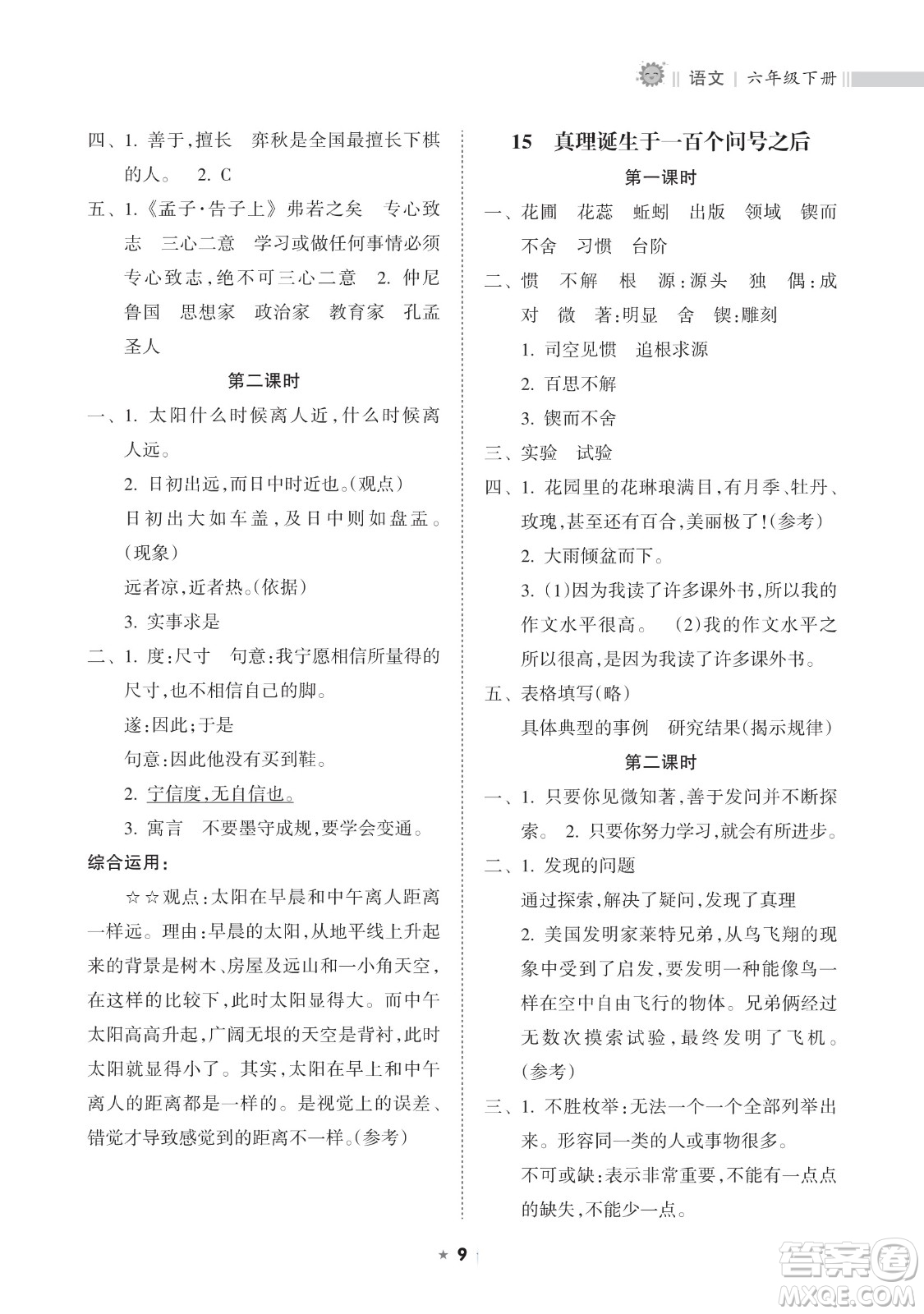 语文 | 六年级下册

四、1. 善于,擅长 弈秋是全国最擅长下棋的人。 2. C

五、1.《孟子·告子上》弗若之矣 专心致志 三心二意 学习或做任何事情必须专心致志,绝不可三心二意 2. 仲尼 鲁国 思想家 政治家 教育家 孔孟 圣人

第二课时

一、1. 太阳什么时候离人近,什么时候离人远。

2. 日初出远,而日中时近也。(观点)

日初出大如车盖,及日中则如盘盂。(现象)

远者凉,近者热。(依据)

3. 实事求是

二、1. 度:尺寸 句意:我宁愿相信所量得的尺寸,也不相信自己的脚。

遂:因此;于是

句意:因此他没有买到鞋。

2. 宁信度,无自信也。

3. 寓言 不要墨守成规,要学会变通。

综合运用:

☆☆观点:太阳在早晨和中午离人距离一样远。理由:早晨的太阳,从地平线上升起来的背景是树木、房屋及远山和一小角天空,在这样的比较下,此时太阳显得大。而中午太阳高高升起,广阔无垠的天空是背衬,此时太阳就显得小了。其实,太阳在早上和中午离人的距离都是一样的。是视觉上的误差、错觉才导致感觉到的距离不一样。(参考)

15 真理诞生于一百个问号之后

第一课时

一、花圃 花蕊 蚯蚓 出版 领域 锲而不舍 习惯 台阶

二、惯 不解 根 源:源头 独 偶:成对 微 著:明显 舍 锲:雕刻

1. 司空见惯 追根求源

2. 百思不解

3. 锲而不舍

三、实验 试验

四、1. 花园里的花琳琅满目,有月季、牡丹、玫瑰,甚至还有百合,美丽极了!(参考)

2. 大雨倾盆而下。

3. (1)因为我读了许多课外书,所以我的作文水平很高。 (2)我的作文水平之所以很高,是因为我读了许多课外书。

五、表格填写(略)

具体典型的事例 研究结果(揭示规律)

第二课时

一、1. 只要你见微知著,善于发问并不断探索。 2. 只要你努力学习,就会有所进步。

二、1. 发现的问题

通过探索,解决了疑问,发现了真理

2. 美国发明家莱特兄弟,从鸟飞翔的现象中受到了启发,要发明一种能像鸟一样在空中自由飞行的物体。兄弟俩经过无数次摸索试验,最终发明了飞机。(参考)

三、1. 不胜枚举:无法一个一个全部列举出来。形容同一类的人或事物很多。

不可或缺:表示非常重要,不能有一点点的缺失,不能少一点。

★ 9

答案圈 MXQE.COM